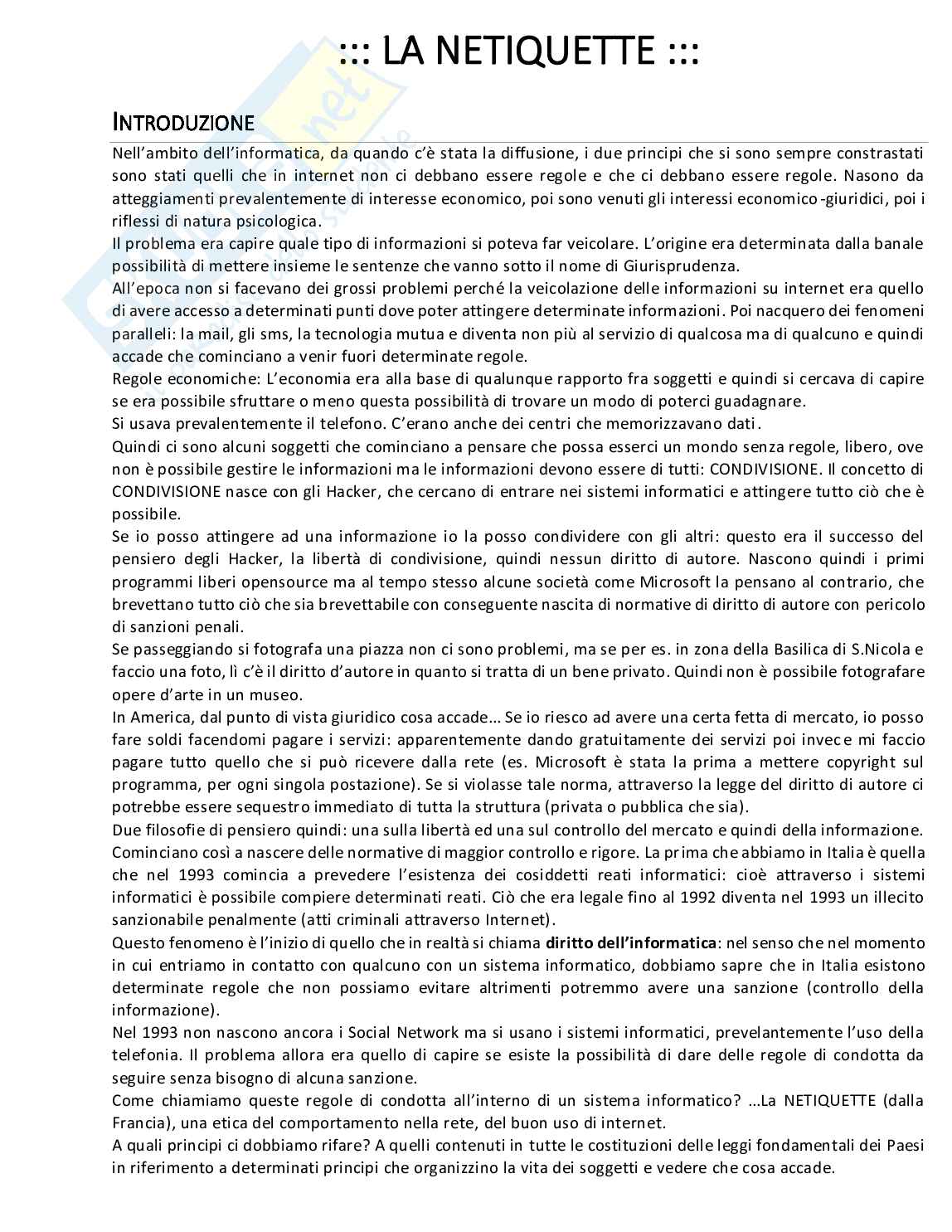 ::: LA NETIQUETTE :::

INTRODUZIONE

Nell'ambito dell'informatica, da quando c'è stata la diffusione, i due principi che si sono sempre constrastati sono stati quelli che in internet non ci debbano essere regole e che ci debbano essere regole. Nasono da atteggiamenti prevalentemente di interesse economico, poi sono venuti gli interessi economico-giuridici, poi i riflessi di natura psicologica.
Il problema era capire quale tipo di informazioni si poteva far veicolare. L'origine era determinata dalla banale possibilità di mettere insieme le sentenze che vanno sotto il nome di Giurisprudenza.
All'epoca non si facevano dei grossi problemi perché la veicolazione delle informazioni su internet era quello di avere accesso a determinati punti dove poter attingere determinate informazioni. Poi nacquero dei fenomeni paralleli: la mail, gli sms, la tecnologia mutua e diventa non più al servizio di qualcosa ma di qualcuno e quindi accade che cominciano a venir fuori determinate regole.
Regole economiche: L'economia era alla base di qualunque rapporto fra soggetti e quindi si cercava di capire se era possibile sfruttare o meno questa possibilità di trovare un modo di poterci guadagnare.
Si usava prevalentemente il telefono. C'erano anche dei centri che memorizzavano dati.
Quindi ci sono alcuni soggetti che cominciano a pensare che possa esserci un mondo senza regole, libero, ove non è possibile gestire le informazioni ma le informazioni devono essere di tutti: CONDIVISIONE. Il concetto di CONDIVISIONE nasce con gli Hacker, che cercano di entrare nei sistemi informatici e attingere tutto ciò che è possibile.
Se io posso attingere ad una informazione io la posso condividere con gli altri: questo era il successo del pensiero degli Hacker, la libertà di condivisione, quindi nessun diritto di autore. Nascono quindi i primi programmi liberi opensource ma al tempo stesso alcune società come Microsoft la pensano al contrario, che brevettano tutto ciò che sia brevettabile con conseguente nascita di normative di diritto di autore con pericolo di sanzioni penali.
Se passeggiando si fotografa una piazza non ci sono problemi, ma se per es. in zona della Basilica di S.Nicola e faccio una foto, lì c'è il diritto d'autore in quanto si tratta di un bene privato. Quindi non è possibile fotografare opere d'arte in un museo.
In America, dal punto di vista giuridico cosa accade... Se io riesco ad avere una certa fetta di mercato, io posso fare soldi facendomi pagare i servizi: apparentemente dando gratuitamente dei servizi poi invece mi faccio pagare tutto quello che si può ricevere dalla rete (es. Microsoft è stata la prima a mettere copyright sul programma, per ogni singola postazione). Se si violasse tale norma, attraverso la legge del diritto di autore ci potrebbe essere sequestro immediato di tutta la struttura (privata o pubblica che sia).
Due filosofie di pensiero quindi: una sulla libertà ed una sul controllo del mercato e quindi della informazione.
Cominciano così a nascere delle normative di maggior controllo e rigore. La prima che abbiamo in Italia è quella che nel 1993 comincia a prevedere l'esistenza dei cosiddetti reati informatici: cioè attraverso i sistemi informatici è possibile compiere determinati reati. Ciò che era legale fino al 1992 diventa nel 1993 un illecito sanzionabile penalmente (atti criminali attraverso Internet).
Questo fenomeno è l'inizio di quello che in realtà si chiama diritto dell'informatica: nel senso che nel momento in cui entriamo in contatto con qualcuno con un sistema informatico, dobbiamo sapre che in Italia esistono determinate regole che non possiamo evitare altrimenti potremmo avere una sanzione (controllo della informazione).
Nel 1993 non nascono ancora i Social Network ma si usano i sistemi informatici, prevelantemente l'uso della telefonia. Il problema allora era quello di capire se esiste la possibilità di dare delle regole di condotta da seguire senza bisogno di alcuna sanzione.
Come chiamiamo queste regole di condotta all'interno di un sistema informatico? ...La NETIQUETTE (dalla Francia), una etica del comportamento nella rete, del buon uso di internet.
A quali principi ci dobbiamo rifare? A quelli contenuti in tutte le costituzioni delle leggi fondamentali dei Paesi in riferimento a determinati principi che organizzino la vita dei soggetti e vedere che cosa accade.